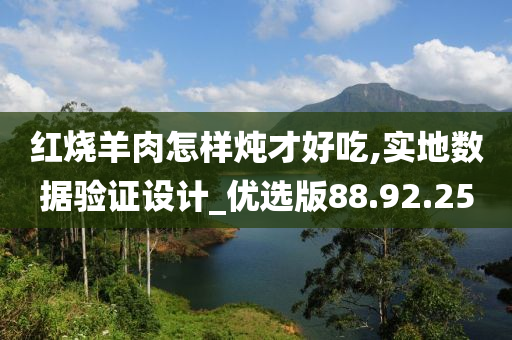 红烧羊肉怎样炖才好吃,实地数据验证设计_优选版88.92.25